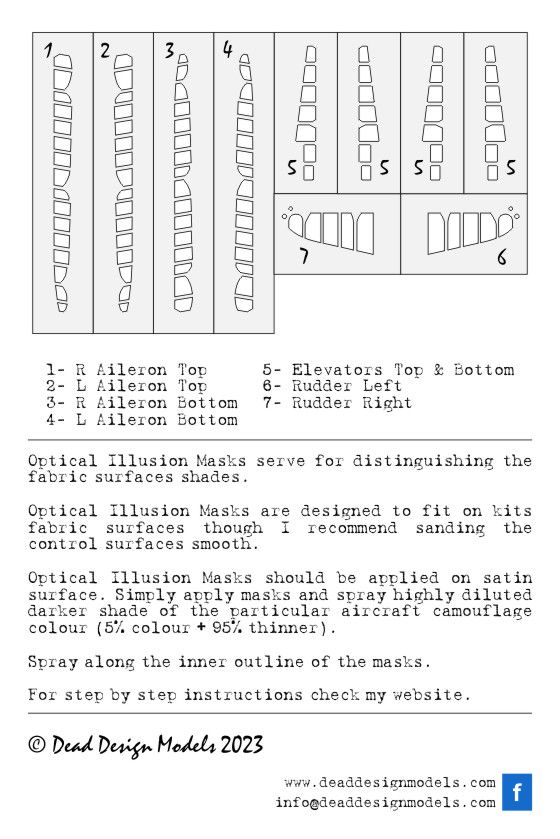 1
2
3
4
5 5 5 5
7
6

1- R Aileron Top
2- L Aileron Top
3- R Aileron Bottom
4- L Aileron Bottom
5- Elevators Top & Bottom
6- Rudder Left
7- Rudder Right

Optical Illusion Masks serve for distinguishing the fabric surfaces shades.

Optical Illusion Masks are designed to fit on kits fabric surfaces though I recommend sanding the control surfaces smooth.

Optical Illusion Masks should be applied on satin surface. Simply apply masks and spray highly diluted darker shade of the particular aircraft camouflage colour (5% colour + 95% thinner).

Spray along the inner outline of the masks.

For step by step instructions check my website.

© Dead Design Models 2023

www.deaddesignmodels.com
info@deaddesignmodels.com
f